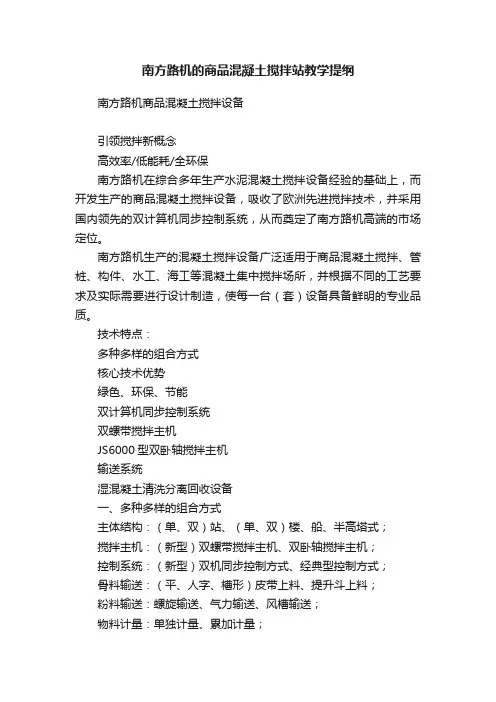 南方路机的商品混凝土搅拌站教学提纲

南方路机商品混凝土搅拌设备

引领搅拌新概念

高效率/低能耗/全环保

南方路机在综合多年生产水泥混凝土搅拌设备经验的基础上，而开发生产的商品混凝土搅拌设备，吸收了欧洲先进搅拌技术，并采用国内领先的双计算机同步控制系统，从而奠定了南方路机高端的市场定位。

南方路机生产的混凝土搅拌设备广泛适用于商品混凝土搅拌、管桩、构件、水工、海工等混凝土集中搅拌场所，并根据不同的工艺要求及实际需要进行设计制造，使每一台（套）设备具备鲜明的专业品质。

技术特点：

多种多样的组合方式

核心技术优势

绿色、环保、节能

双计算机同步控制系统

双螺带搅拌主机

JS6000 型双卧轴搅拌主机

输送系统

湿混凝土清洗分离回收设备

一、多种多样的组合方式

主体结构：（单、双）站、（单、双）楼、船、半高塔式；

搅拌主机：（新型）双螺带搅拌主机、双卧轴搅拌主机；

控制系统：（新型）双机同步控制方式、经典型控制方式；

骨料输送：（平、人字、槽形）皮带上料、提升斗上料；

粉料输送：螺旋输送、气力输送、风槽输送；

物料计量：单独计量、累加计量；